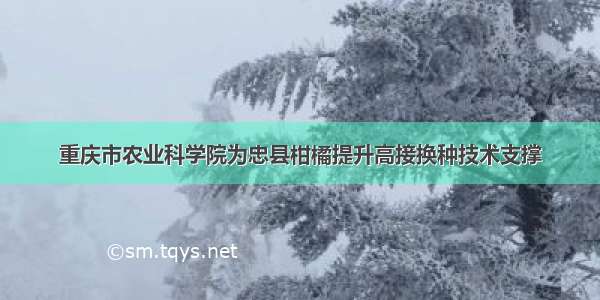 重庆市农业科学院为忠县柑橘提升高接换种技术支撑

©sm.tqys.net